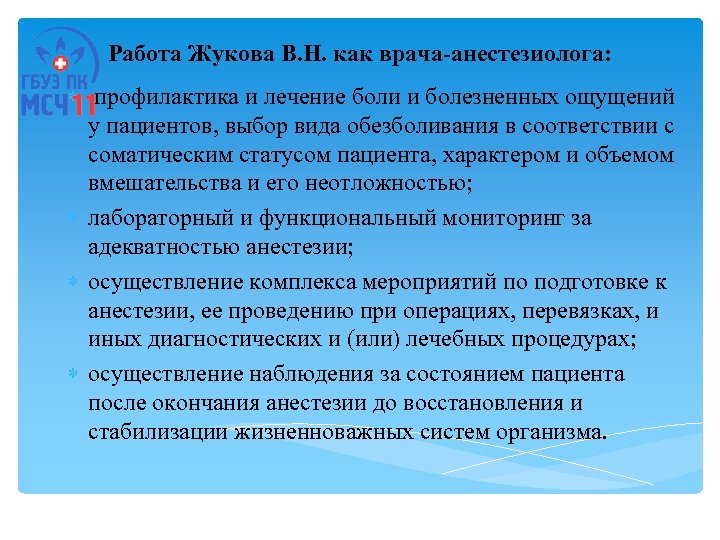 ГБУЗ ПК МСЧ11

Работа Жукова В.Н. как врача-анестезиолога:

профилактика и лечение боли и болезненных ощущений у пациентов, выбор вида обезболивания в соответствии с соматическим статусом пациента, характером и объемом вмешательства и его неотложностью;

лабораторный и функциональный мониторинг за адекватностью анестезии;

осуществление комплекса мероприятий по подготовке к анестезии, ее проведению при операциях, перевязках, и иных диагностических и (или) лечебных процедурах;

осуществление наблюдения за состоянием пациента после окончания анестезии до восстановления и стабилизации жизненноважных систем организма.